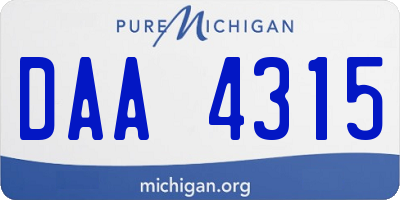 PURE MICHIGAN

DAA 4315

michigan.org